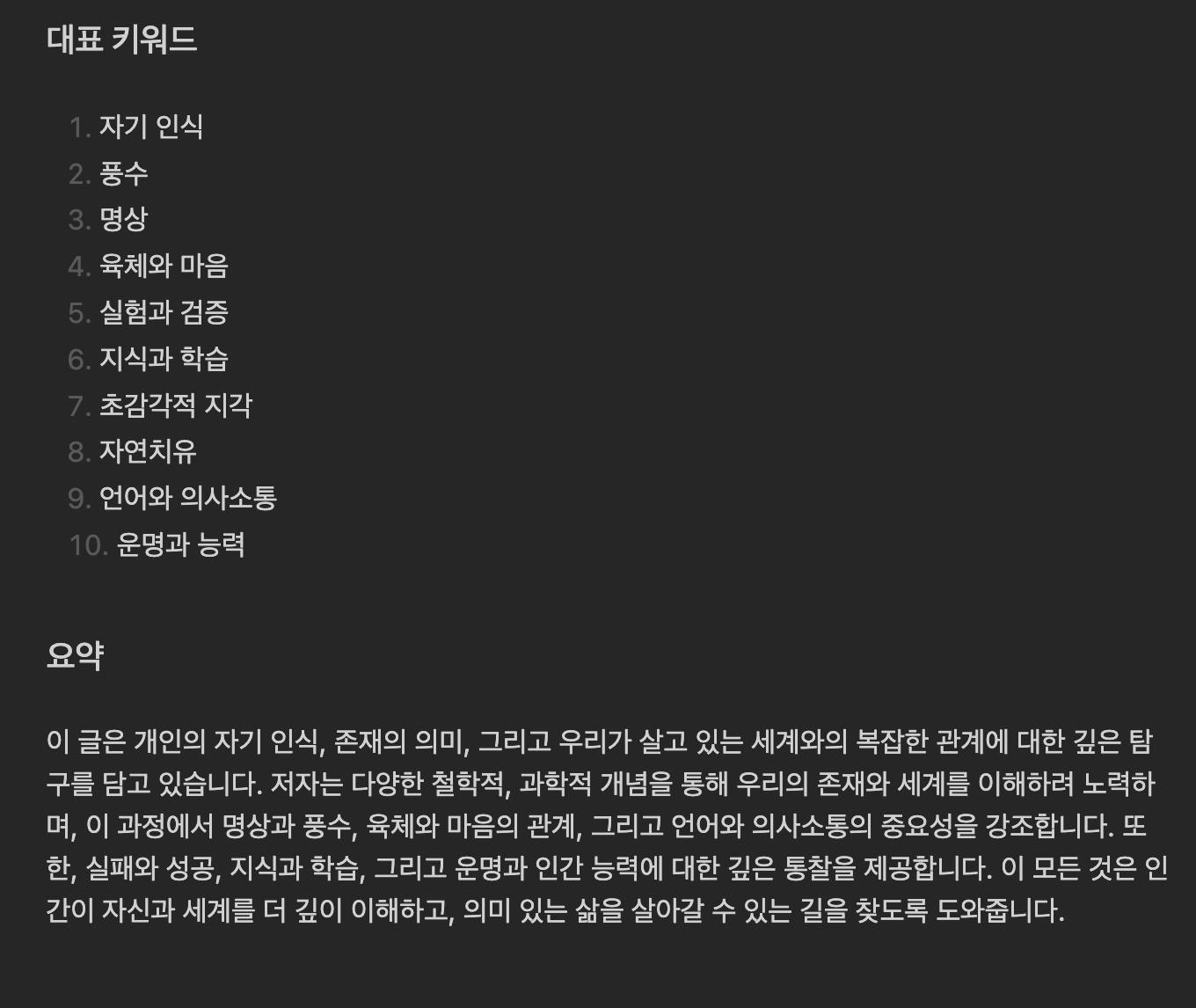 대표 키워드

1. 자기 인식
2. 풍수
3. 명상
4. 육체와 마음
5. 실험과 검증
6. 지식과 학습
7. 초감각적 지각
8. 자연치유
9. 언어와 의사소통
10. 운명과 능력

요약

이 글은 개인의 자기 인식, 존재의 의미, 그리고 우리가 살고 있는 세계와의 복잡한 관계에 대한 깊은 탐구를 담고 있습니다. 저자는 다양한 철학적, 과학적 개념을 통해 우리의 존재와 세계를 이해하려 노력하며, 이 과정에서 명상과 풍수, 육체와 마음의 관계, 그리고 언어와 의사소통의 중요성을 강조합니다. 또한, 실패와 성공, 지식과 학습, 그리고 운명과 인간 능력에 대한 깊은 통찰을 제공합니다. 이 모든 것은 인간이 자신과 세계를 더 깊이 이해하고, 의미 있는 삶을 살아갈 수 있는 길을 찾도록 도와줍니다.